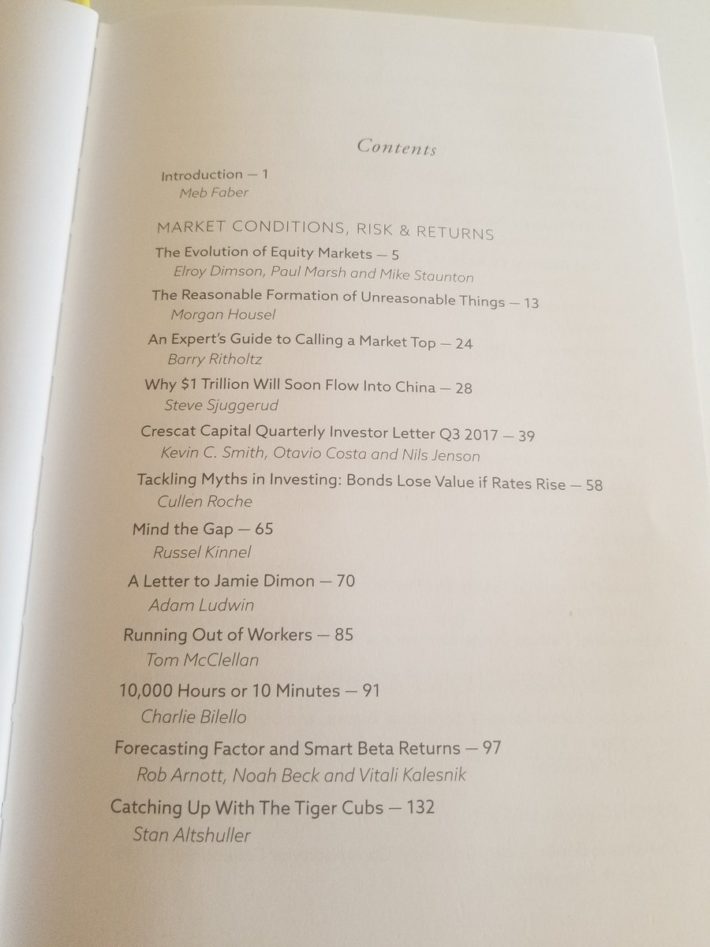 Contents

Introduction — 1
Meb Faber

MARKET CONDITIONS, RISK & RETURNS

The Evolution of Equity Markets — 5
Elroy Dimson, Paul Marsh and Mike Staunton

The Reasonable Formation of Unreasonable Things — 13
Morgan Housel

An Expert's Guide to Calling a Market Top — 24
Barry Ritholtz

Why $1 Trillion Will Soon Flow Into China — 28
Steve Sjuggerud

Crescat Capital Quarterly Investor Letter Q3 2017 — 39
Kevin C. Smith, Otavio Costa and Nils Jenson

Tackling Myths in Investing: Bonds Lose Value if Rates Rise — 58
Cullen Roche

Mind the Gap — 65
Russel Kinnel

A Letter to Jamie Dimon — 70
Adam Ludwin

Running Out of Workers — 85
Tom McClellan

10,000 Hours or 10 Minutes — 91
Charlie Bilello

Forecasting Factor and Smart Beta Returns — 97
Rob Arnott, Noah Beck and Vitali Kalesnik

Catching Up With The Tiger Cubs — 132
Stan Altshuller